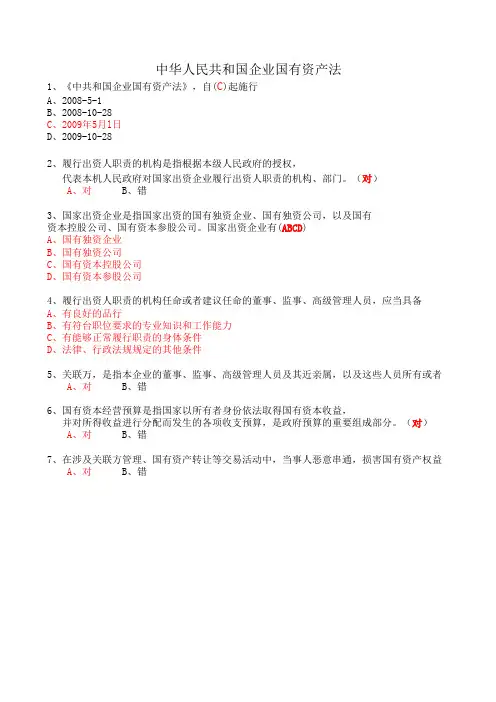 中华人民共和国企业国有资产法

1、《中共和国企业国有资产法》，自(C)起施行
A、2008-5-1
B、2008-10-28
C、2009年5月1日
D、2009-10-28

2、履行出资人职责的机构是指根据本级人民政府的授权，
代表本机人民政府对国家出资企业履行出资人职责的机构、部门。（对）
A、对　　B、错

3、国家出资企业是指国家出资的国有独资企业、国有独资公司，以及国有资本控股公司、国有资本参股公司。国家出资企业有(ABCD)
A、国有独资企业
B、国有独资公司
C、国有资本控股公司
D、国有资本参股公司

4、履行出资人职责的机构任命或者建议任命的董事、监事、高级管理人员，应当具备
A、有良好的品行
B、有符合职位要求的专业知识和工作能力
C、有能够正常履行职责的身体条件
D、法律、行政法规规定的其他条件

5、关联方，是指本企业的董事、监事、高级管理人员及其近亲属，以及这些人员所有或者
A、对　　B、错

6、国有资本经营预算是指国家以所有者身份依法取得国有资本收益，
并对所得收益进行分配而发生的各项收支预算，是政府预算的重要组成部分。（对）
A、对　　B、错

7、在涉及关联方管理、国有资产转让等交易活动中，当事人恶意串通，损害国有资产权益
A、对　　B、错